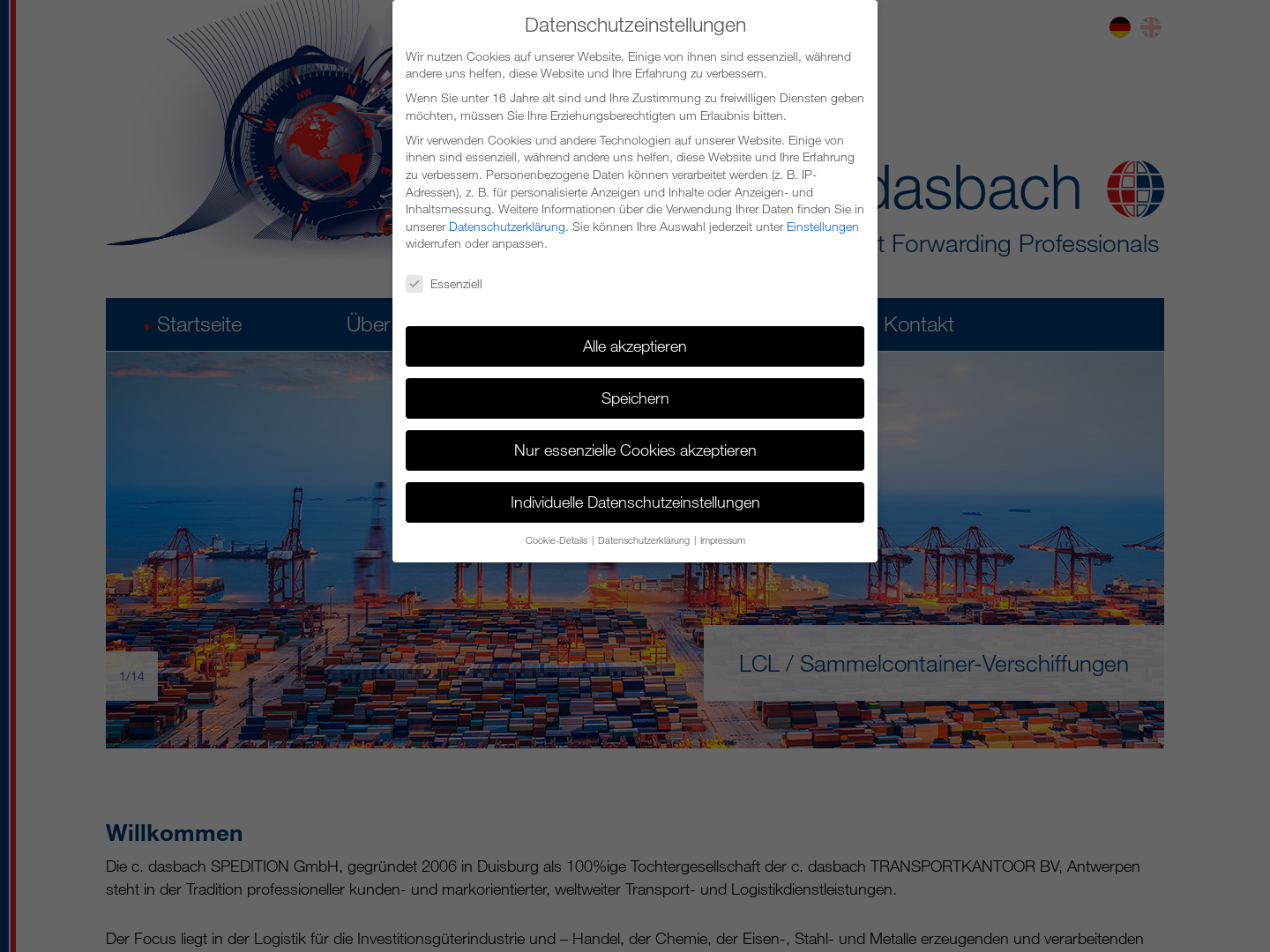 Datenschutzeinstellungen

Wir nutzen Cookies auf unserer Website. Einige von ihnen sind essenziell, während andere uns helfen, diese Website und Ihre Erfahrung zu verbessern.

Wenn Sie unter 16 Jahre alt sind und Ihre Zustimmung zu freiwilligen Diensten geben möchten, müssen Sie Ihre Erziehungsberechtigten um Erlaubnis bitten.

Wir verwenden Cookies und andere Technologien auf unserer Website. Einige von ihnen sind essenziell, während andere uns helfen, diese Website und Ihre Erfahrung zu verbessern. Personenbezogene Daten können verarbeitet werden (z. B. IP-Adressen), z. B. für personalisierte Anzeigen und Inhalte oder Anzeigen- und Inhaltsmessung. Weitere Informationen über die Verwendung Ihrer Daten finden Sie in unserer Datenschutzerklärung. Sie können Ihre Auswahl jederzeit unter Einstellungen widerrufen oder anpassen.

Essenziell

Alle akzeptieren

Speichern

Nur essenzielle Cookies akzeptieren

Individuelle Datenschutzeinstellungen

Cookie-Details | Datenschutzerklärung | Impressum

dasbach

t Forwarding Professionals

Startseite Über Kontakt

1/14

LCL / Sammelcontainer-Verschiffungen

Willkommen

Die c. dasbach SPEDITION GmbH, gegründet 2006 in Duisburg als 100%ige Tochtergesellschaft der c. dasbach TRANSPORTKANTOOR BV, Antwerpen steht in der Tradition professioneller kunden- und markorientierter, weltweiter Transport- und Logistikdienstleistungen.

Der Focus liegt in der Logistik für die Investitionsgüterindustrie und – Handel, der Chemie, der Eisen-, Stahl- und Metalle erzeugenden und verarbeitenden